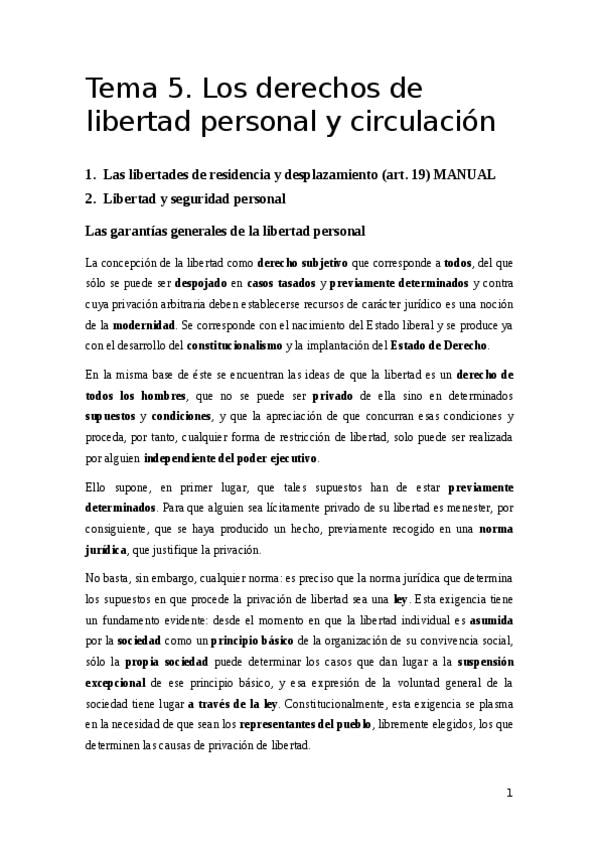 Tema 5. Los derechos de libertad personal y circulación

1. Las libertades de residencia y desplazamiento (art. 19) MANUAL
2. Libertad y seguridad personal

Las garantías generales de la libertad personal

La concepción de la libertad como derecho subjetivo que corresponde a todos, del que sólo se puede ser despojado en casos tasados y previamente determinados y contra cuya privación arbitraria deben establecerse recursos de carácter jurídico es una noción de la modernidad. Se corresponde con el nacimiento del Estado liberal y se produce ya con el desarrollo del constitucionalismo y la implantación del Estado de Derecho.

En la misma base de éste se encuentran las ideas de que la libertad es un derecho de todos los hombres, que no se puede ser privado de ella sino en determinados supuestos y condiciones, y que la apreciación de que concurran esas condiciones y proceda, por tanto, cualquier forma de restricción de libertad, solo puede ser realizada por alguien independiente del poder ejecutivo.

Ello supone, en primer lugar, que tales supuestos han de estar previamente determinados. Para que alguien sea lícitamente privado de su libertad es menester, por consiguiente, que se haya producido un hecho, previamente recogido en una norma jurídica, que justifique la privación.

No basta, sin embargo, cualquier norma: es preciso que la norma jurídica que determina los supuestos en que procede la privación de libertad sea una ley. Esta exigencia tiene un fundamento evidente: desde el momento en que la libertad individual es asumida por la sociedad como un principio básico de la organización de su convivencia social, sólo la propia sociedad puede determinar los casos que dan lugar a la suspensión excepcional de ese principio básico, y esa expresión de la voluntad general de la sociedad tiene lugar a través de la ley. Constitucionalmente, esta exigencia se plasma en la necesidad de que sean los representantes del pueblo, libremente elegidos, los que determinen las causas de privación de libertad.

1